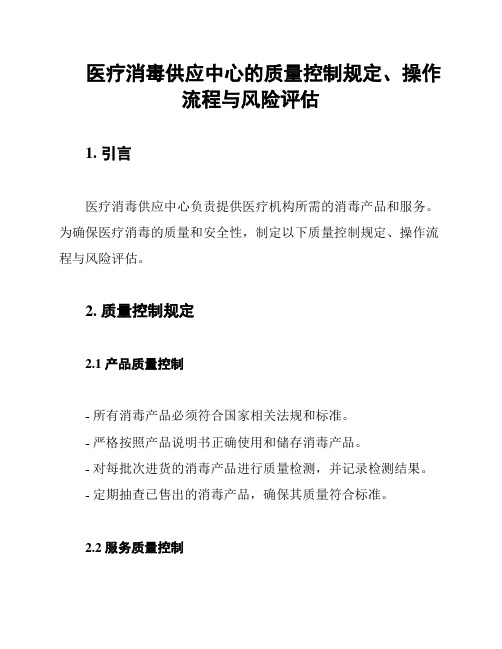 医疗消毒供应中心的质量控制规定、操作流程与风险评估

1. 引言

医疗消毒供应中心负责提供医疗机构所需的消毒产品和服务。为确保医疗消毒的质量和安全性，制定以下质量控制规定、操作流程与风险评估。

2. 质量控制规定

2.1 产品质量控制

- 所有消毒产品必须符合国家相关法规和标准。
- 严格按照产品说明书正确使用和储存消毒产品。
- 对每批次进货的消毒产品进行质量检测，并记录检测结果。
- 定期抽查已售出的消毒产品，确保其质量符合标准。

2.2 服务质量控制